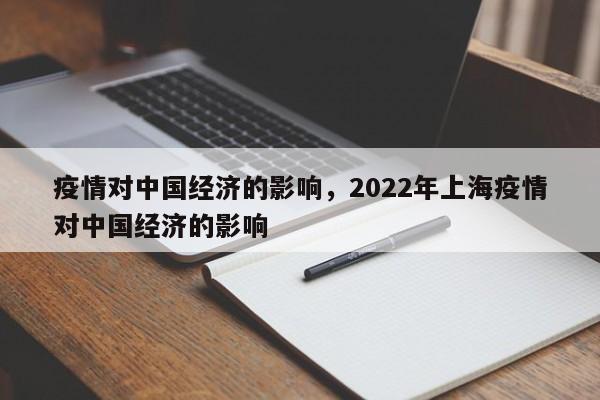 疫情对中国经济的影响，2022年上海疫情对中国经济的影响